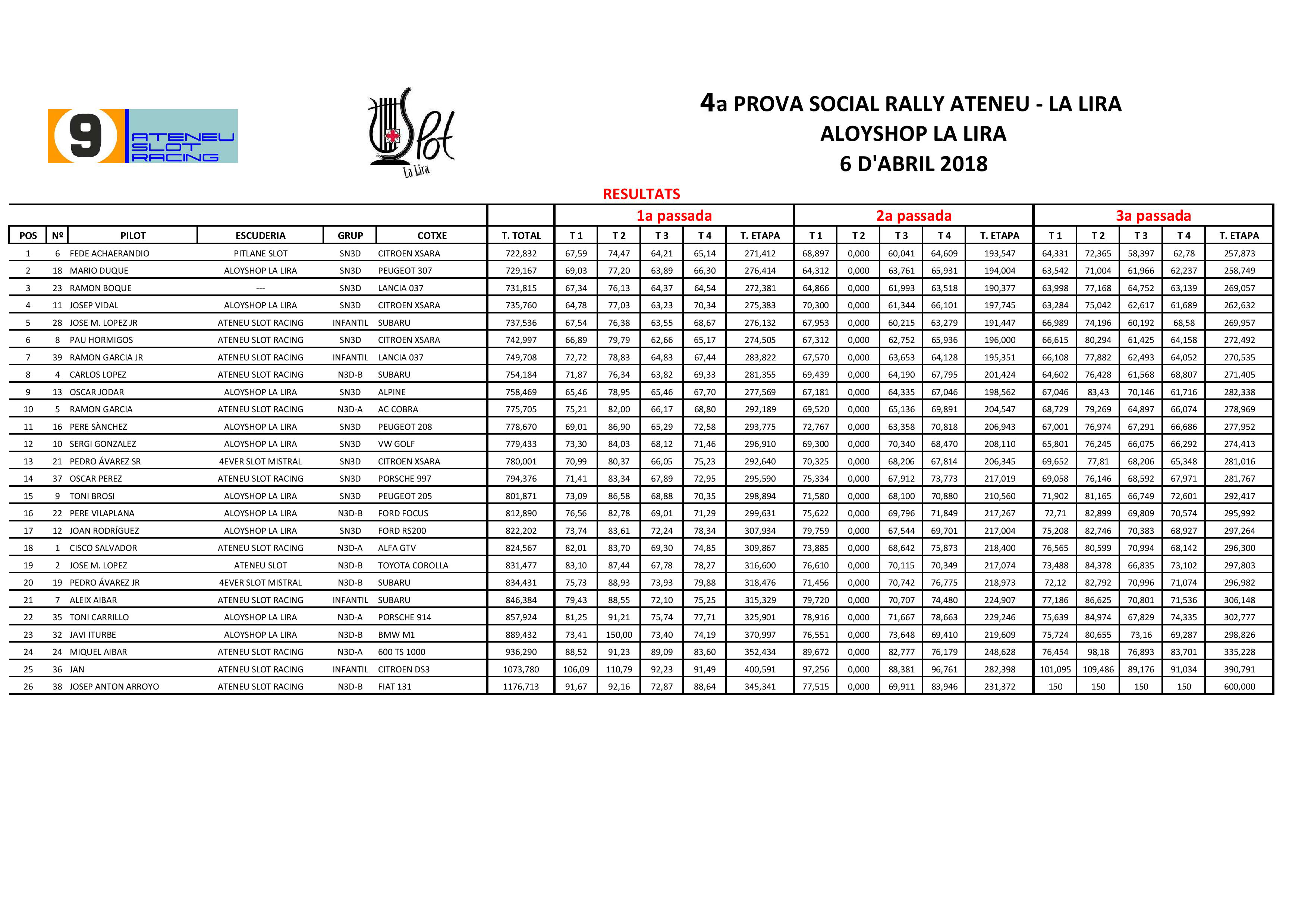 9 ATENEU SLOT RACING

Slot La Lira

4a PROVA SOCIAL RALLY ATENEU - LA LIRA
ALOYSHOP LA LIRA
6 D'ABRIL 2018

RESULTATS

| | | | | | | | 1a passada | | | | | 2a passada | | | | | 3a passada | | | | |
|---|---|---|---|---|---|---|---|---|---|---|---|---|---|---|---|---|---|---|---|---|---|
| POS | Nº | PILOT | ESCUDERIA | GRUP | COTXE | T. TOTAL | T 1 | T 2 | T 3 | T 4 | T. ETAPA | T 1 | T 2 | T 3 | T 4 | T. ETAPA | T 1 | T 2 | T 3 | T 4 | T. ETAPA |
| 1 | 6 | FEDE ACHAERANDIO | PITLANE SLOT | SN3D | CITROEN XSARA | 722,832 | 67,59 | 74,47 | 64,21 | 65,14 | 271,412 | 68,897 | 0,000 | 60,041 | 64,609 | 193,547 | 64,331 | 72,365 | 58,397 | 62,78 | 257,873 |
| 2 | 18 | MARIO DUQUE | ALOYSHOP LA LIRA | SN3D | PEUGEOT 307 | 729,167 | 69,03 | 77,20 | 63,89 | 66,30 | 276,414 | 64,312 | 0,000 | 63,761 | 65,931 | 194,004 | 63,542 | 71,004 | 61,966 | 62,237 | 258,749 |
| 3 | 23 | RAMON BOQUE | --- | SN3D | LANCIA 037 | 731,815 | 67,34 | 76,13 | 64,37 | 64,54 | 272,381 | 64,866 | 0,000 | 61,993 | 63,518 | 190,377 | 63,998 | 77,168 | 64,752 | 63,139 | 269,057 |
| 4 | 11 | JOSEP VIDAL | ALOYSHOP LA LIRA | SN3D | CITROEN XSARA | 735,760 | 64,78 | 77,03 | 63,23 | 70,34 | 275,383 | 70,300 | 0,000 | 61,344 | 66,101 | 197,745 | 63,284 | 75,042 | 62,617 | 61,689 | 262,632 |
| 5 | 28 | JOSE M. LOPEZ JR | ATENEU SLOT RACING | INFANTIL | SUBARU | 737,536 | 67,54 | 76,38 | 63,55 | 68,67 | 276,132 | 67,953 | 0,000 | 60,215 | 63,279 | 191,447 | 66,989 | 74,196 | 60,192 | 68,58 | 269,957 |
| 6 | 8 | PAU HORMIGOS | ATENEU SLOT RACING | SN3D | CITROEN XSARA | 742,997 | 66,89 | 79,79 | 62,66 | 65,17 | 274,505 | 67,312 | 0,000 | 62,752 | 65,936 | 196,000 | 66,615 | 80,294 | 61,425 | 64,158 | 272,492 |
| 7 | 39 | RAMON GARCIA JR | ATENEU SLOT RACING | INFANTIL | LANCIA 037 | 749,708 | 72,72 | 78,83 | 64,83 | 67,44 | 283,822 | 67,570 | 0,000 | 63,653 | 64,128 | 195,351 | 66,108 | 77,882 | 62,493 | 64,052 | 270,535 |
| 8 | 4 | CARLOS LOPEZ | ATENEU SLOT RACING | N3D-B | SUBARU | 754,184 | 71,87 | 76,34 | 63,82 | 69,33 | 281,355 | 69,439 | 0,000 | 64,190 | 67,795 | 201,424 | 64,602 | 76,428 | 61,568 | 68,807 | 271,405 |
| 9 | 13 | OSCAR JODAR | ALOYSHOP LA LIRA | SN3D | ALPINE | 758,469 | 65,46 | 78,95 | 65,46 | 67,70 | 277,569 | 67,181 | 0,000 | 64,335 | 67,046 | 198,562 | 67,046 | 83,43 | 70,146 | 61,716 | 282,338 |
| 10 | 5 | RAMON GARCIA | ATENEU SLOT RACING | N3D-A | AC COBRA | 775,705 | 75,21 | 82,00 | 66,17 | 68,80 | 292,189 | 69,520 | 0,000 | 65,136 | 69,891 | 204,547 | 68,729 | 79,269 | 64,897 | 66,074 | 278,969 |
| 11 | 16 | PERE SÀNCHEZ | ALOYSHOP LA LIRA | SN3D | PEUGEOT 208 | 778,670 | 69,01 | 86,90 | 65,29 | 72,58 | 293,775 | 72,767 | 0,000 | 63,358 | 70,818 | 206,943 | 67,001 | 76,974 | 67,291 | 66,686 | 277,952 |
| 12 | 10 | SERGI GONZALEZ | ALOYSHOP LA LIRA | SN3D | VW GOLF | 779,433 | 73,30 | 84,03 | 68,12 | 71,46 | 296,910 | 69,300 | 0,000 | 70,340 | 68,470 | 208,110 | 65,801 | 76,245 | 66,075 | 66,292 | 274,413 |
| 13 | 21 | PEDRO ÁVAREZ SR | 4EVER SLOT MISTRAL | SN3D | CITROEN XSARA | 780,001 | 70,99 | 80,37 | 66,05 | 75,23 | 292,640 | 70,325 | 0,000 | 68,206 | 67,814 | 206,345 | 69,652 | 77,81 | 68,206 | 65,348 | 281,016 |
| 14 | 37 | OSCAR PEREZ | ATENEU SLOT RACING | SN3D | PORSCHE 997 | 794,376 | 71,41 | 83,34 | 67,89 | 72,95 | 295,590 | 75,334 | 0,000 | 67,912 | 73,773 | 217,019 | 69,058 | 76,146 | 68,592 | 67,971 | 281,767 |
| 15 | 9 | TONI BROSI | ALOYSHOP LA LIRA | SN3D | PEUGEOT 205 | 801,871 | 73,09 | 86,58 | 68,88 | 70,35 | 298,894 | 71,580 | 0,000 | 68,100 | 70,880 | 210,560 | 71,902 | 81,165 | 66,749 | 72,601 | 292,417 |
| 16 | 22 | PERE VILAPLANA | ALOYSHOP LA LIRA | N3D-B | FORD FOCUS | 812,890 | 76,56 | 82,78 | 69,01 | 71,29 | 299,631 | 75,622 | 0,000 | 69,796 | 71,849 | 217,267 | 72,71 | 82,899 | 69,809 | 70,574 | 295,992 |
| 17 | 12 | JOAN RODRÍGUEZ | ALOYSHOP LA LIRA | SN3D | FORD RS200 | 822,202 | 73,74 | 83,61 | 72,24 | 78,34 | 307,934 | 79,759 | 0,000 | 67,544 | 69,701 | 217,004 | 75,208 | 82,746 | 70,383 | 68,927 | 297,264 |
| 18 | 1 | CISCO SALVADOR | ATENEU SLOT RACING | N3D-A | ALFA GTV | 824,567 | 82,01 | 83,70 | 69,30 | 74,85 | 309,867 | 73,885 | 0,000 | 68,642 | 75,873 | 218,400 | 76,565 | 80,599 | 70,994 | 68,142 | 296,300 |
| 19 | 2 | JOSE M. LOPEZ | ATENEU SLOT | N3D-B | TOYOTA COROLLA | 831,477 | 83,10 | 87,44 | 67,78 | 78,27 | 316,600 | 76,610 | 0,000 | 70,115 | 70,349 | 217,074 | 73,488 | 84,378 | 66,835 | 73,102 | 297,803 |
| 20 | 19 | PEDRO ÁVAREZ JR | 4EVER SLOT MISTRAL | N3D-B | SUBARU | 834,431 | 75,73 | 88,93 | 73,93 | 79,88 | 318,476 | 71,456 | 0,000 | 70,742 | 76,775 | 218,973 | 72,12 | 82,792 | 70,996 | 71,074 | 296,982 |
| 21 | 7 | ALEIX AIBAR | ATENEU SLOT RACING | INFANTIL | SUBARU | 846,384 | 79,43 | 88,55 | 72,10 | 75,25 | 315,329 | 79,720 | 0,000 | 70,707 | 74,480 | 224,907 | 77,186 | 86,625 | 70,801 | 71,536 | 306,148 |
| 22 | 35 | TONI CARRILLO | ALOYSHOP LA LIRA | N3D-A | PORSCHE 914 | 857,924 | 81,25 | 91,21 | 75,74 | 77,71 | 325,901 | 78,916 | 0,000 | 71,667 | 78,663 | 229,246 | 75,639 | 84,974 | 67,829 | 74,335 | 302,777 |
| 23 | 32 | JAVI ITURBE | ALOYSHOP LA LIRA | N3D-B | BMW M1 | 889,432 | 73,41 | 150,00 | 73,40 | 74,19 | 370,997 | 76,551 | 0,000 | 73,648 | 69,410 | 219,609 | 75,724 | 80,655 | 73,16 | 69,287 | 298,826 |
| 24 | 24 | MIQUEL AIBAR | ATENEU SLOT RACING | N3D-A | 600 TS 1000 | 936,290 | 88,52 | 91,23 | 89,09 | 83,60 | 352,434 | 89,672 | 0,000 | 82,777 | 76,179 | 248,628 | 76,454 | 98,18 | 76,893 | 83,701 | 335,228 |
| 25 | 36 | JAN | ATENEU SLOT RACING | INFANTIL | CITROEN DS3 | 1073,780 | 106,09 | 110,79 | 92,23 | 91,49 | 400,591 | 97,256 | 0,000 | 88,381 | 96,761 | 282,398 | 101,095 | 109,486 | 89,176 | 91,034 | 390,791 |
| 26 | 38 | JOSEP ANTON ARROYO | ATENEU SLOT RACING | N3D-B | FIAT 131 | 1176,713 | 91,67 | 92,16 | 72,87 | 88,64 | 345,341 | 77,515 | 0,000 | 69,911 | 83,946 | 231,372 | 150 | 150 | 150 | 150 | 600,000 |